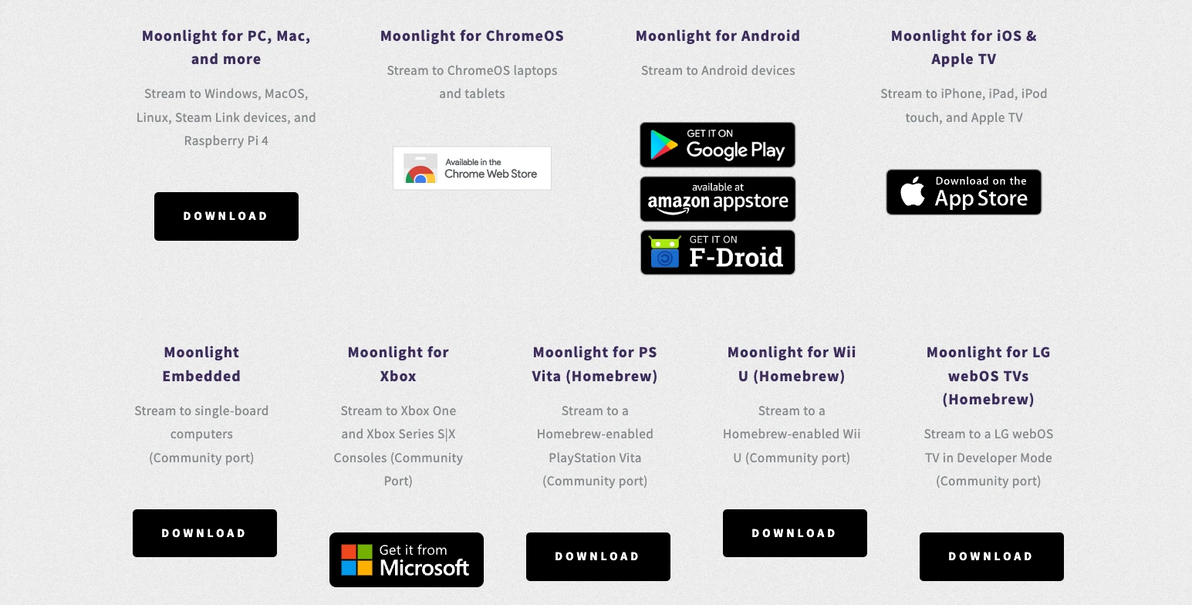 Moonlight for PC, Mac, and more

Stream to Windows, MacOS, Linux, Steam Link devices, and Raspberry Pi 4

DOWNLOAD

Moonlight for ChromeOS

Stream to ChromeOS laptops and tablets

Available in the Chrome Web Store

Moonlight for Android

Stream to Android devices

GET IT ON Google Play

available at amazon appstore

GET IT ON F-Droid

Moonlight for iOS & Apple TV

Stream to iPhone, iPad, iPod touch, and Apple TV

Download on the App Store

Moonlight Embedded

Stream to single-board computers (Community port)

DOWNLOAD

Moonlight for Xbox

Stream to Xbox One and Xbox Series S|X Consoles (Community Port)

Get it from Microsoft

Moonlight for PS Vita (Homebrew)

Stream to a Homebrew-enabled PlayStation Vita (Community port)

DOWNLOAD

Moonlight for Wii U (Homebrew)

Stream to a Homebrew-enabled Wii U (Community port)

DOWNLOAD

Moonlight for LG webOS TVs (Homebrew)

Stream to a LG webOS TV in Developer Mode (Community port)

DOWNLOAD